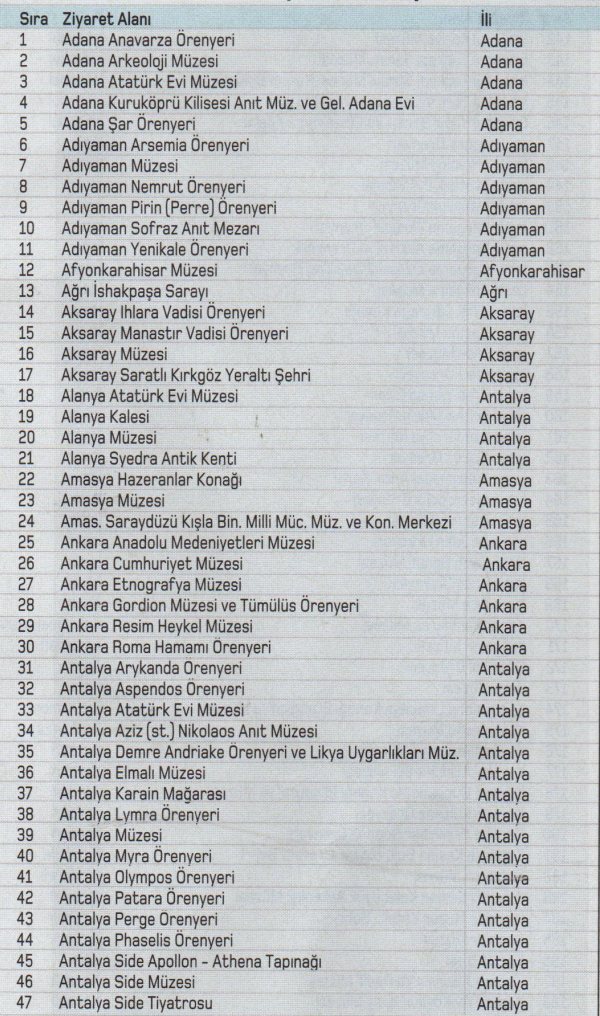 | Sıra | Ziyaret Alanı | İli |
|---|---|---|
| 1 | Adana Anavarza Örenyeri | Adana |
| 2 | Adana Arkeoloji Müzesi | Adana |
| 3 | Adana Atatürk Evi Müzesi | Adana |
| 4 | Adana Kuruköprü Kilisesi Anıt Müz. ve Gel. Adana Evi | Adana |
| 5 | Adana Şar Örenyeri | Adana |
| 6 | Adıyaman Arsemia Örenyeri | Adıyaman |
| 7 | Adıyaman Müzesi | Adıyaman |
| 8 | Adıyaman Nemrut Örenyeri | Adıyaman |
| 9 | Adıyaman Pirin (Perre) Örenyeri | Adıyaman |
| 10 | Adıyaman Sofraz Anıt Mezarı | Adıyaman |
| 11 | Adıyaman Yenikale Örenyeri | Adıyaman |
| 12 | Afyonkarahisar Müzesi | Afyonkarahisar |
| 13 | Ağrı İshakpaşa Sarayı | Ağrı |
| 14 | Aksaray Ihlara Vadisi Örenyeri | Aksaray |
| 15 | Aksaray Manastır Vadisi Örenyeri | Aksaray |
| 16 | Aksaray Müzesi | Aksaray |
| 17 | Aksaray Saratlı Kırkgöz Yeraltı Şehri | Aksaray |
| 18 | Alanya Atatürk Evi Müzesi | Antalya |
| 19 | Alanya Kalesi | Antalya |
| 20 | Alanya Müzesi | Antalya |
| 21 | Alanya Syedra Antik Kenti | Antalya |
| 22 | Amasya Hazeranlar Konağı | Amasya |
| 23 | Amasya Müzesi | Amasya |
| 24 | Amas. Saraydüzü Kışla Bin. Milli Müc. Müz. ve Kon. Merkezi | Amasya |
| 25 | Ankara Anadolu Medeniyetleri Müzesi | Ankara |
| 26 | Ankara Cumhuriyet Müzesi | Ankara |
| 27 | Ankara Etnografya Müzesi | Ankara |
| 28 | Ankara Gordion Müzesi ve Tümülüs Örenyeri | Ankara |
| 29 | Ankara Resim Heykel Müzesi | Ankara |
| 30 | Ankara Roma Hamamı Örenyeri | Ankara |
| 31 | Antalya Arykanda Örenyeri | Antalya |
| 32 | Antalya Aspendos Örenyeri | Antalya |
| 33 | Antalya Atatürk Evi Müzesi | Antalya |
| 34 | Antalya Aziz (st.) Nikolaos Anıt Müzesi | Antalya |
| 35 | Antalya Demre Andriake Örenyeri ve Likya Uygarlıkları Müz. | Antalya |
| 36 | Antalya Elmalı Müzesi | Antalya |
| 37 | Antalya Karain Mağarası | Antalya |
| 38 | Antalya Lymra Örenyeri | Antalya |
| 39 | Antalya Müzesi | Antalya |
| 40 | Antalya Myra Örenyeri | Antalya |
| 41 | Antalya Olympos Örenyeri | Antalya |
| 42 | Antalya Patara Örenyeri | Antalya |
| 43 | Antalya Perge Örenyeri | Antalya |
| 44 | Antalya Phaselis Örenyeri | Antalya |
| 45 | Antalya Side Apollon - Athena Tapınağı | Antalya |
| 46 | Antalya Side Müzesi | Antalya |
| 47 | Antalya Side Tiyatrosu | Antalya |